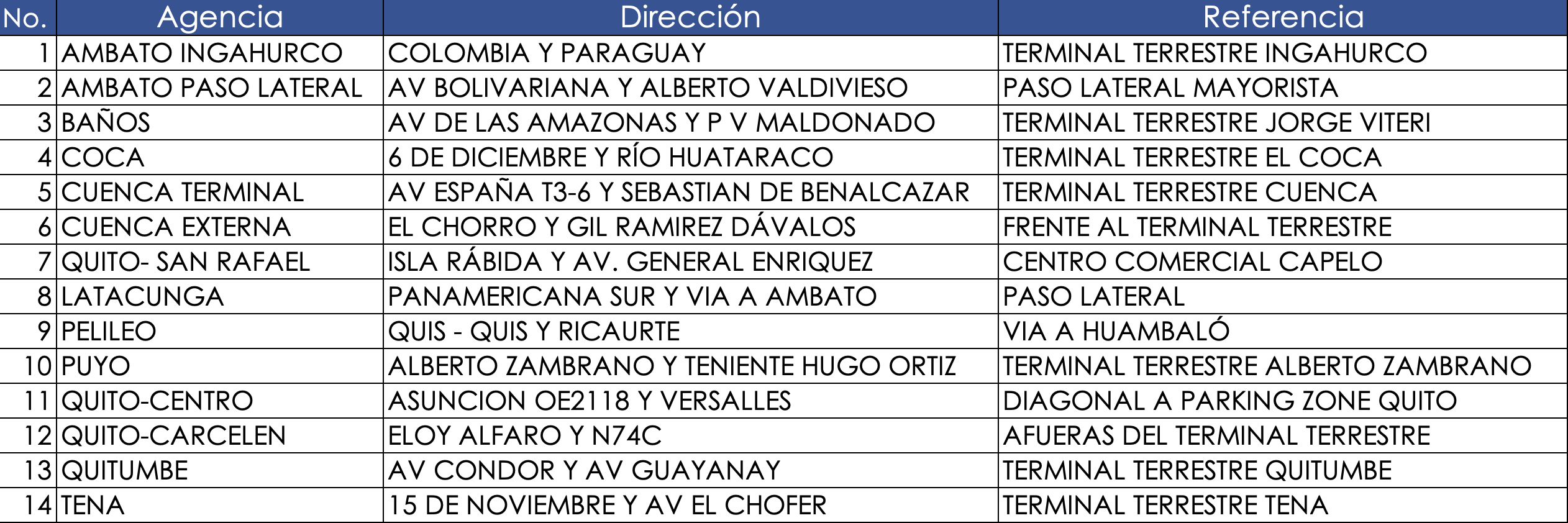 | No. | Agencia | Dirección | Referencia |
|---|---|---|---|
| 1 | AMBATO INGAHURCO | COLOMBIA Y PARAGUAY | TERMINAL TERRESTRE INGAHURCO |
| 2 | AMBATO PASO LATERAL | AV BOLIVARIANA Y ALBERTO VALDIVIESO | PASO LATERAL MAYORISTA |
| 3 | BAÑOS | AV DE LAS AMAZONAS Y P V MALDONADO | TERMINAL TERRESTRE JORGE VITERI |
| 4 | COCA | 6 DE DICIEMBRE Y RÍO HUATARACO | TERMINAL TERRESTRE EL COCA |
| 5 | CUENCA TERMINAL | AV ESPAÑA T3-6 Y SEBASTIAN DE BENALCAZAR | TERMINAL TERRESTRE CUENCA |
| 6 | CUENCA EXTERNA | EL CHORRO Y GIL RAMIREZ DÁVALOS | FRENTE AL TERMINAL TERRESTRE |
| 7 | QUITO- SAN RAFAEL | ISLA RÁBIDA Y AV. GENERAL ENRIQUEZ | CENTRO COMERCIAL CAPELO |
| 8 | LATACUNGA | PANAMERICANA SUR Y VIA A AMBATO | PASO LATERAL |
| 9 | PELILEO | QUIS - QUIS Y RICAURTE | VIA A HUAMBALÓ |
| 10 | PUYO | ALBERTO ZAMBRANO Y TENIENTE HUGO ORTIZ | TERMINAL TERRESTRE ALBERTO ZAMBRANO |
| 11 | QUITO-CENTRO | ASUNCION OE2118 Y VERSALLES | DIAGONAL A PARKING ZONE QUITO |
| 12 | QUITO-CARCELEN | ELOY ALFARO Y N74C | AFUERAS DEL TERMINAL TERRESTRE |
| 13 | QUITUMBE | AV CONDOR Y AV GUAYANAY | TERMINAL TERRESTRE QUITUMBE |
| 14 | TENA | 15 DE NOVIEMBRE Y AV EL CHOFER | TERMINAL TERRESTRE TENA |